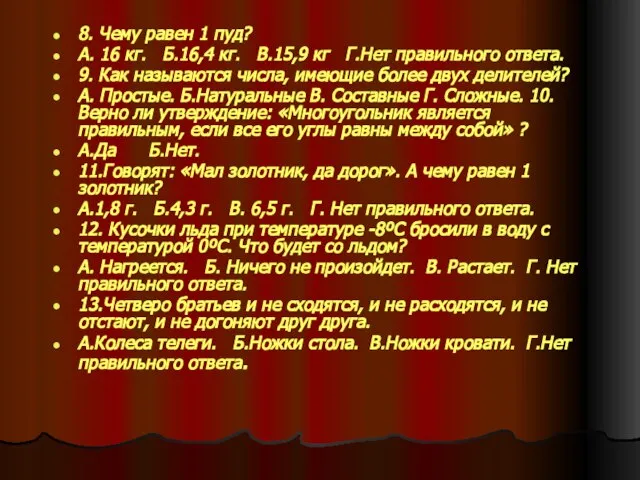 8. Чему равен 1 пуд?

А. 16 кг. Б.16,4 кг. В.15,9 кг Г.Нет правильного ответа.

9. Как называются числа, имеющие более двух делителей?

А. Простые. Б.Натуральные В. Составные Г. Сложные. 10. Верно ли утверждение: «Многоугольник является правильным, если все его углы равны между собой» ?

А.Да Б.Нет.

11.Говорят: «Мал золотник, да дорог». А чему равен 1 золотник?

А.1,8 г. Б.4,3 г. В. 6,5 г. Г. Нет правильного ответа.

12. Кусочки льда при температуре -8ºС бросили в воду с температурой 0ºС. Что будет со льдом?

А. Нагреется. Б. Ничего не произойдет. В. Растает. Г. Нет правильного ответа.

13.Четверо братьев и не сходятся, и не расходятся, и не отстают, и не догоняют друг друга.

А.Колеса телеги. Б.Ножки стола. В.Ножки кровати. Г.Нет правильного ответа.